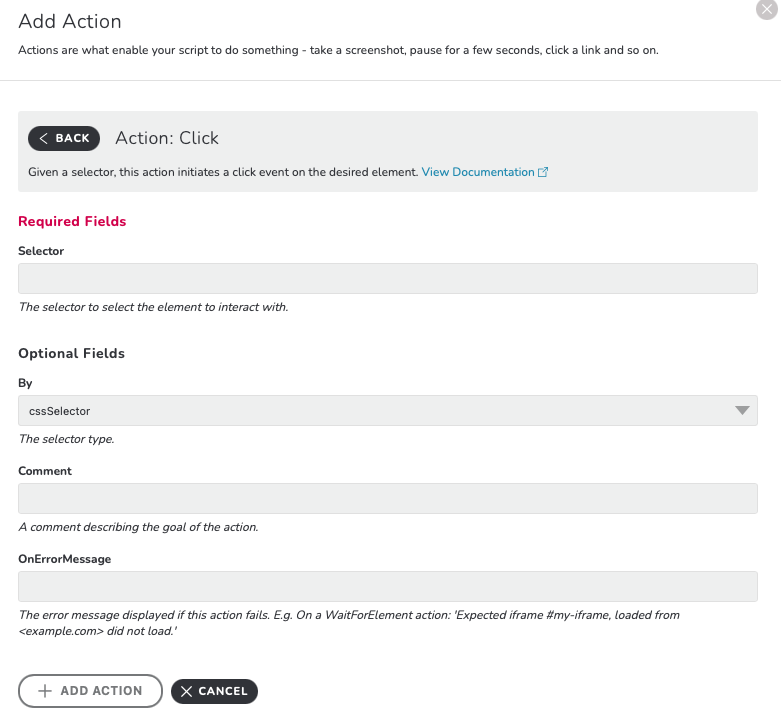 Add Action

Actions are what enable your script to do something - take a screenshot, pause for a few seconds, click a link and so on.

BACK

Action: Click

Given a selector, this action initiates a click event on the desired element. View Documentation

Required Fields

Selector

The selector to select the element to interact with.

Optional Fields

By

cssSelector

The selector type.

Comment

A comment describing the goal of the action.

OnErrorMessage

The error message displayed if this action fails. E.g. On a WaitForElement action: 'Expected iframe #my-iframe, loaded from <example.com> did not load.'

ADD ACTION

CANCEL